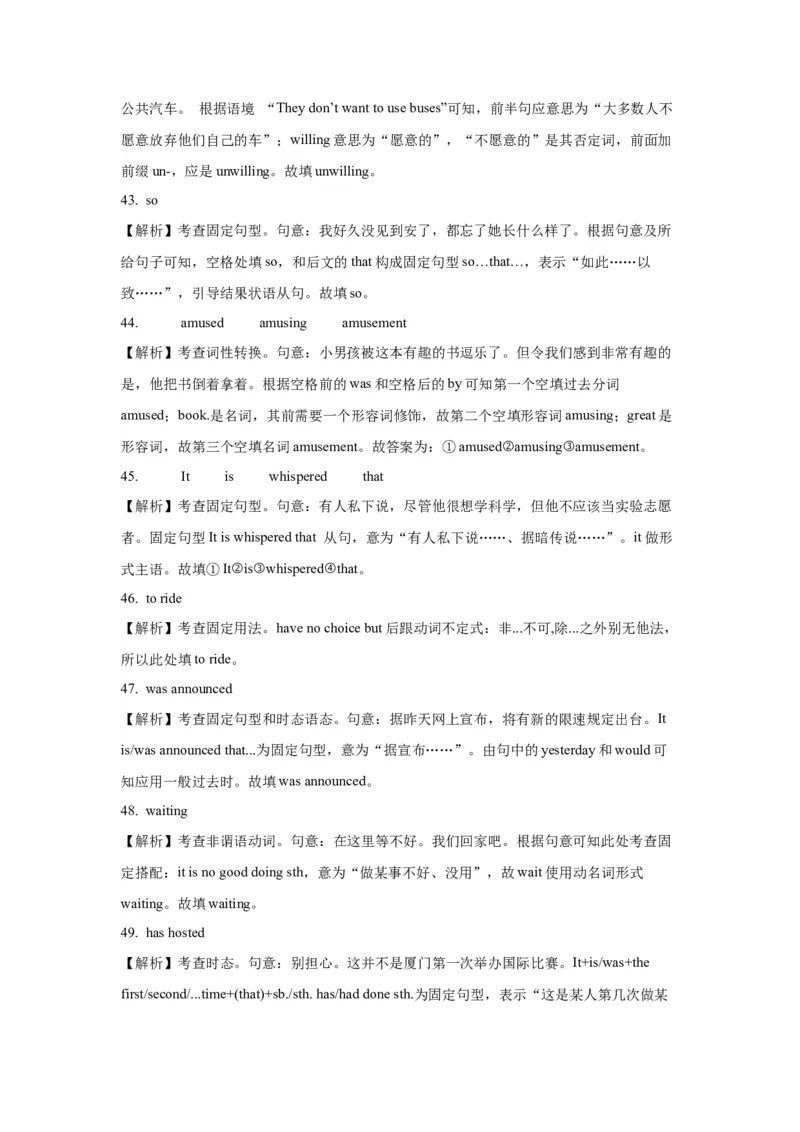 公共汽车。 根据语境 “They don’t want to use buses”可知，前半句应意思为“大多数人不愿意放弃他们自己的车”；willing 意思为“愿意的”，“不愿意的”是其否定词，前面加前缀 un-，应是 unwilling。故填 unwilling。

43. so

【解析】考查固定句型。句意：我好久没见到安了，都忘了她长什么样了。根据句意及所给句子可知，空格处填 so，和后文的 that 构成固定句型 so…that…，表示“如此……以致……”，引导结果状语从句。故填 so。

44. amused amusing amusement

【解析】考查词性转换。句意：小男孩被这本有趣的书逗乐了。但令我们感到非常有趣的是，他把书倒着拿着。根据空格前的 was 和空格后的 by 可知第一个空填过去分词 amused；book.是名词，其前需要一个形容词修饰，故第二个空填形容词 amusing；great 是形容词，故第三个空填名词 amusement。故答案为：① amused②amusing③amusement。

45. It is whispered that

【解析】考查固定句型。句意：有人私下说，尽管他很想学科学，但他不应该当实验志愿者。固定句型 It is whispered that 从句，意为“有人私下说……、据暗传说……”。it 做形式主语。故填① It②is③whispered④that。

46. to ride

【解析】考查固定用法。have no choice but 后跟动词不定式：非...不可,除...之外别无他法，所以此处填 to ride。

47. was announced

【解析】考查固定句型和时态语态。句意：据昨天网上宣布，将有新的限速规定出台。It is/was announced that...为固定句型，意为“据宣布……”。由句中的 yesterday 和 would 可知应用一般过去时。故填 was announced。

48. waiting

【解析】考查非谓语动词。句意：在这里等不好。我们回家吧。根据句意可知此处考查固定搭配：it is no good doing sth，意为“做某事不好、没用”，故 wait 使用动名词形式 waiting。故填 waiting。

49. has hosted

【解析】考查时态。句意：别担心。这并不是厦门第一次举办国际比赛。It+is/was+the first/second/...time+(that)+sb./sth. has/had done sth.为固定句型，表示“这是某人第几次做某